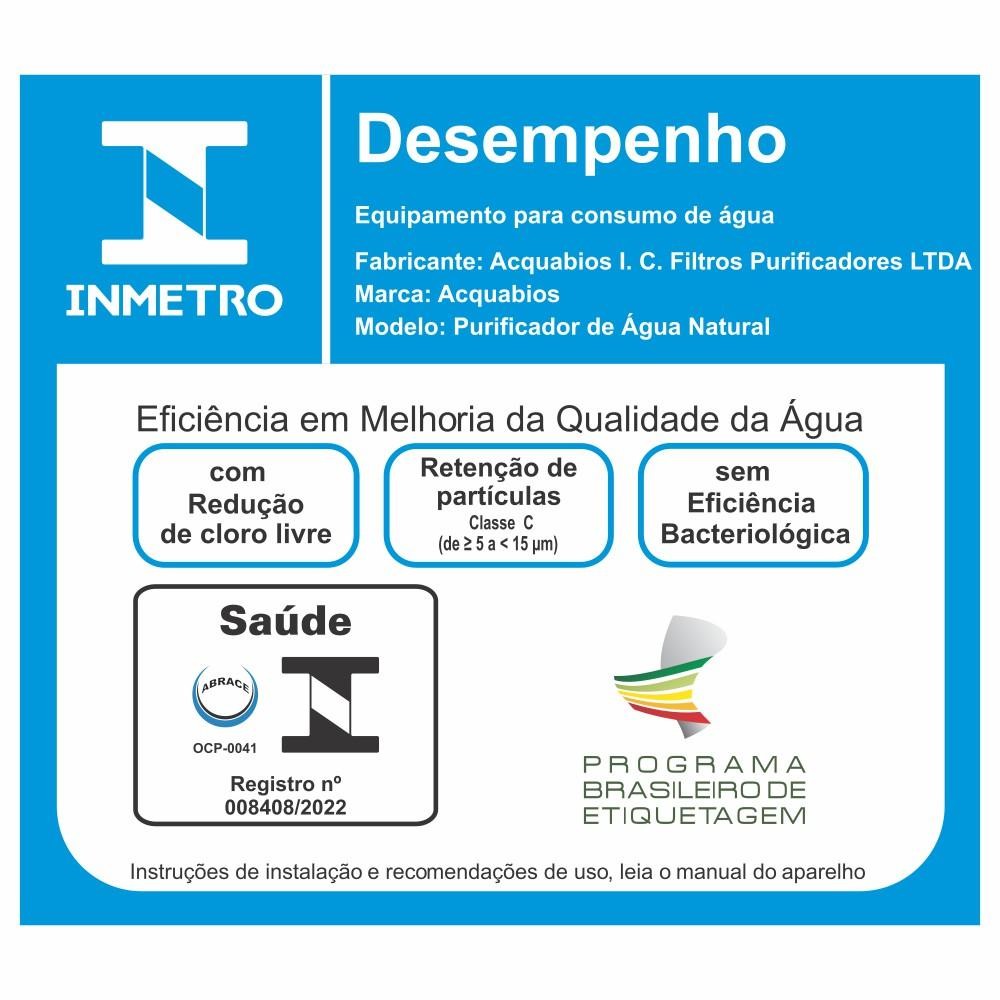 INMETRO

Desempenho

Equipamento para consumo de água

Fabricante: Acquabios I. C. Filtros Purificadores LTDA
Marca: Acquabios
Modelo: Purificador de Água Natural

Eficiência em Melhoria da Qualidade da Água

com
Redução
de cloro livre

Retenção de
partículas
Classe C
(de ≥ 5 a < 15 μm)

sem
Eficiência
Bacteriológica

Saúde

ABRACE
OCP-0041

Registro nº
008408/2022

PROGRAMA
BRASILEIRO DE
ETIQUETAGEM

Instruções de instalação e recomendações de uso, leia o manual do aparelho